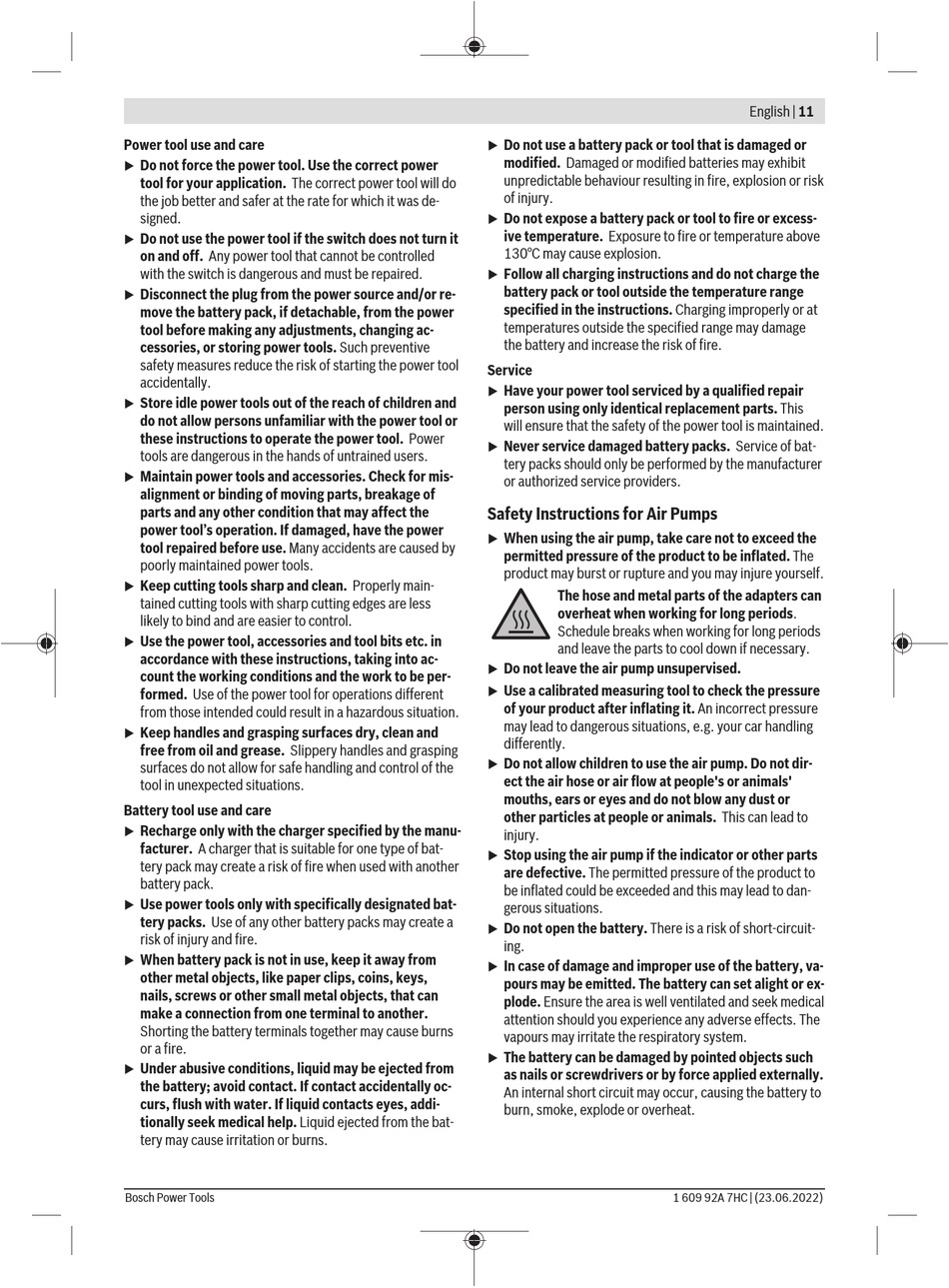 English | 11

Power tool use and care

▶ Do not force the power tool. Use the correct power tool for your application. The correct power tool will do the job better and safer at the rate for which it was designed.

▶ Do not use the power tool if the switch does not turn it on and off. Any power tool that cannot be controlled with the switch is dangerous and must be repaired.

▶ Disconnect the plug from the power source and/or remove the battery pack, if detachable, from the power tool before making any adjustments, changing accessories, or storing power tools. Such preventive safety measures reduce the risk of starting the power tool accidentally.

▶ Store idle power tools out of the reach of children and do not allow persons unfamiliar with the power tool or these instructions to operate the power tool. Power tools are dangerous in the hands of untrained users.

▶ Maintain power tools and accessories. Check for misalignment or binding of moving parts, breakage of parts and any other condition that may affect the power tool's operation. If damaged, have the power tool repaired before use. Many accidents are caused by poorly maintained power tools.

▶ Keep cutting tools sharp and clean. Properly maintained cutting tools with sharp cutting edges are less likely to bind and are easier to control.

▶ Use the power tool, accessories and tool bits etc. in accordance with these instructions, taking into account the working conditions and the work to be performed. Use of the power tool for operations different from those intended could result in a hazardous situation.

▶ Keep handles and grasping surfaces dry, clean and free from oil and grease. Slippery handles and grasping surfaces do not allow for safe handling and control of the tool in unexpected situations.

Battery tool use and care

▶ Recharge only with the charger specified by the manufacturer. A charger that is suitable for one type of battery pack may create a risk of fire when used with another battery pack.

▶ Use power tools only with specifically designated battery packs. Use of any other battery packs may create a risk of injury and fire.

▶ When battery pack is not in use, keep it away from other metal objects, like paper clips, coins, keys, nails, screws or other small metal objects, that can make a connection from one terminal to another. Shorting the battery terminals together may cause burns or a fire.

▶ Under abusive conditions, liquid may be ejected from the battery; avoid contact. If contact accidentally occurs, flush with water. If liquid contacts eyes, additionally seek medical help. Liquid ejected from the battery may cause irritation or burns.

▶ Do not use a battery pack or tool that is damaged or modified. Damaged or modified batteries may exhibit unpredictable behaviour resulting in fire, explosion or risk of injury.

▶ Do not expose a battery pack or tool to fire or excessive temperature. Exposure to fire or temperature above 130°C may cause explosion.

▶ Follow all charging instructions and do not charge the battery pack or tool outside the temperature range specified in the instructions. Charging improperly or at temperatures outside the specified range may damage the battery and increase the risk of fire.

Service

▶ Have your power tool serviced by a qualified repair person using only identical replacement parts. This will ensure that the safety of the power tool is maintained.

▶ Never service damaged battery packs. Service of battery packs should only be performed by the manufacturer or authorized service providers.

Safety Instructions for Air Pumps

▶ When using the air pump, take care not to exceed the permitted pressure of the product to be inflated. The product may burst or rupture and you may injure yourself.

The hose and metal parts of the adapters can overheat when working for long periods. Schedule breaks when working for long periods and leave the parts to cool down if necessary.

▶ Do not leave the air pump unsupervised.

▶ Use a calibrated measuring tool to check the pressure of your product after inflating it. An incorrect pressure may lead to dangerous situations, e.g. your car handling differently.

▶ Do not allow children to use the air pump. Do not direct the air hose or air flow at people's or animals' mouths, ears or eyes and do not blow any dust or other particles at people or animals. This can lead to injury.

▶ Stop using the air pump if the indicator or other parts are defective. The permitted pressure of the product to be inflated could be exceeded and this may lead to dangerous situations.

▶ Do not open the battery. There is a risk of short-circuiting.

▶ In case of damage and improper use of the battery, vapours may be emitted. The battery can set alight or explode. Ensure the area is well ventilated and seek medical attention should you experience any adverse effects. The vapours may irritate the respiratory system.

▶ The battery can be damaged by pointed objects such as nails or screwdrivers or by force applied externally. An internal short circuit may occur, causing the battery to burn, smoke, explode or overheat.

Bosch Power Tools 1 609 92A 7HC | (23.06.2022)